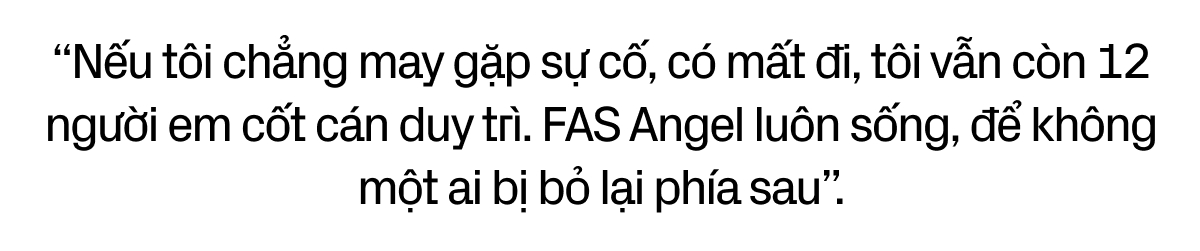 “Nếu tôi chẳng may gặp sự cố, có mất đi, tôi vẫn còn 12 người em cốt cán duy trì. FAS Angel luôn sống, để không một ai bị bỏ lại phía sau”.